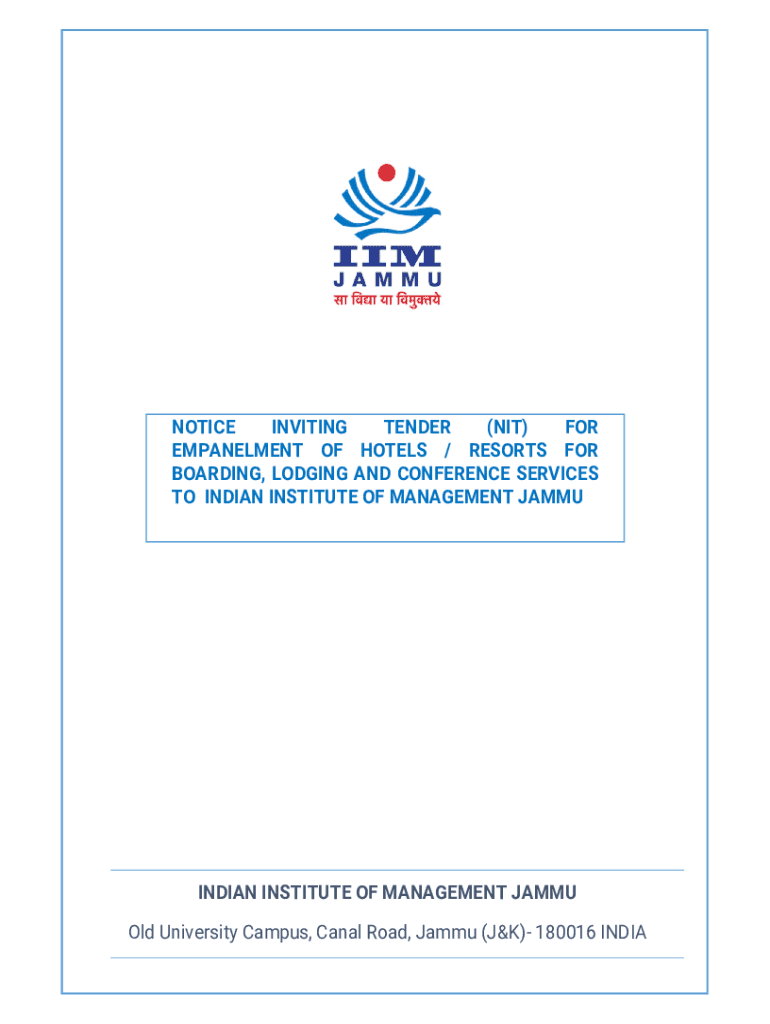 IIM
JAMMU
सा विद्या या विमुक्तये

NOTICE INVITING TENDER (NIT) FOR EMPANELMENT OF HOTELS / RESORTS FOR BOARDING, LODGING AND CONFERENCE SERVICES TO INDIAN INSTITUTE OF MANAGEMENT JAMMU

INDIAN INSTITUTE OF MANAGEMENT JAMMU

Old University Campus, Canal Road, Jammu (J&K)- 180016 INDIA